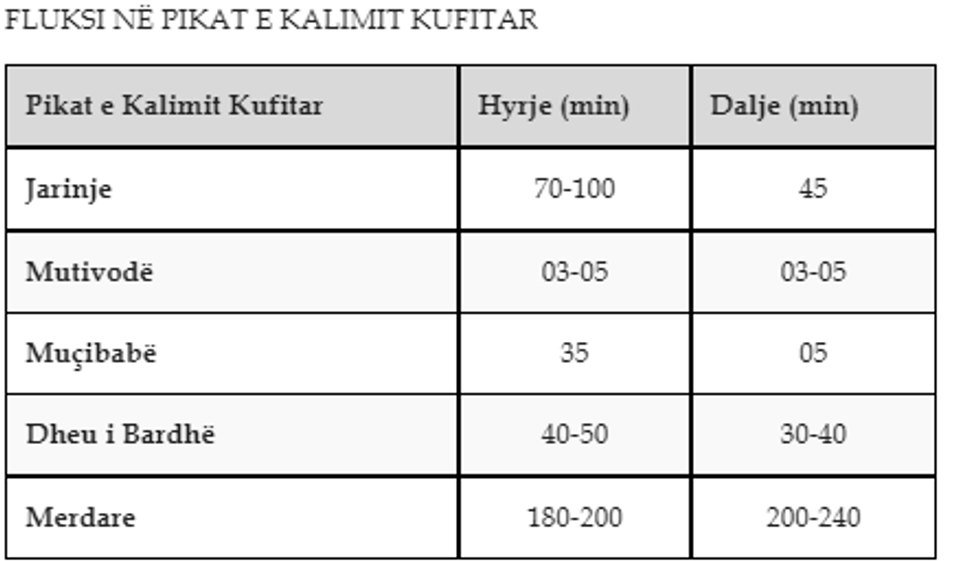 FLUKSI NË PIKAT E KALIMIT KUFITAR

| Pikat e Kalimit Kufitar | Hyrje (min) | Dalje (min) |
|---|---|---|
| Jarinje | 70-100 | 45 |
| Mutivodë | 03-05 | 03-05 |
| Muçibabë | 35 | 05 |
| Dheu i Bardhë | 40-50 | 30-40 |
| Merdare | 180-200 | 200-240 |